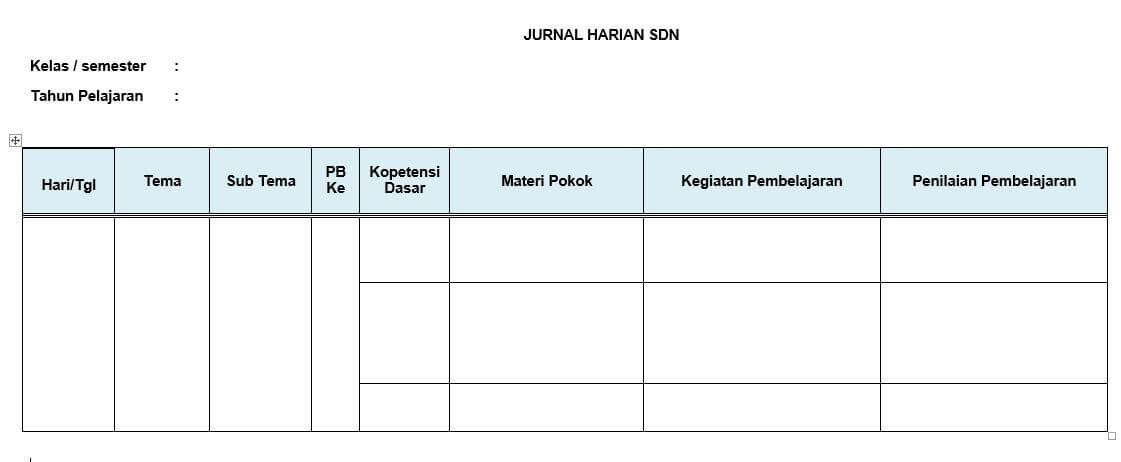 JURNAL HARIAN SDN

Kelas / semester :

Tahun Pelajaran :

| Hari/Tgl | Tema | Sub Tema | PB Ke | Kopetensi Dasar | Materi Pokok | Kegiatan Pembelajaran | Penilaian Pembelajaran |
|---|---|---|---|---|---|---|---|
| | | | | | | | |
| | | | | | | | |
| | | | | | | | |